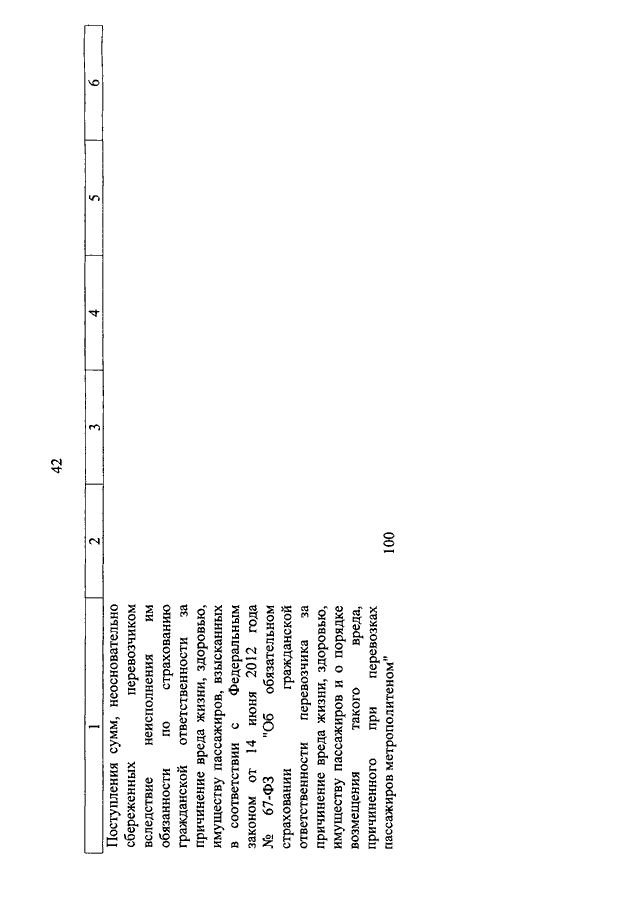 42

| 1 | 2 | 3 | 4 | 5 | 6 |
|---|---|---|---|---|---|
| Поступления сумм, неосновательно сбереженных перевозчиком вследствие неисполнения им обязанности по страхованию гражданской ответственности за причинение вреда жизни, здоровью, имуществу пассажиров, взысканных в соответствии с Федеральным законом от 14 июня 2012 года № 67-ФЗ "Об обязательном страховании гражданской ответственности перевозчика за причинение вреда жизни, здоровью, имуществу пассажиров и о порядке возмещения такого вреда, причиненного при перевозках пассажиров метрополитеном" | 100 | | | | |